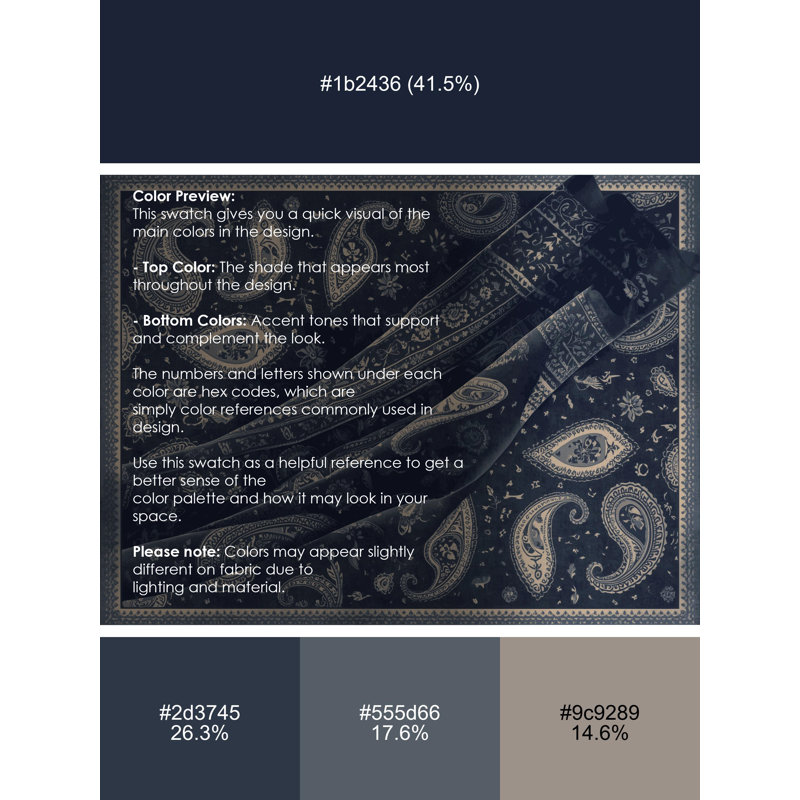 #1b2436 (41.5%)

Color Preview:
This swatch gives you a quick visual of the main colors in the design.

- Top Color: The shade that appears most throughout the design.

- Bottom Colors: Accent tones that support and complement the look.

The numbers and letters shown under each color are hex codes, which are simply color references commonly used in design.

Use this swatch as a helpful reference to get a better sense of the color palette and how it may look in your space.

Please note: Colors may appear slightly different on fabric due to lighting and material.

#2d3745
26.3%

#555d66
17.6%

#9c9289
14.6%